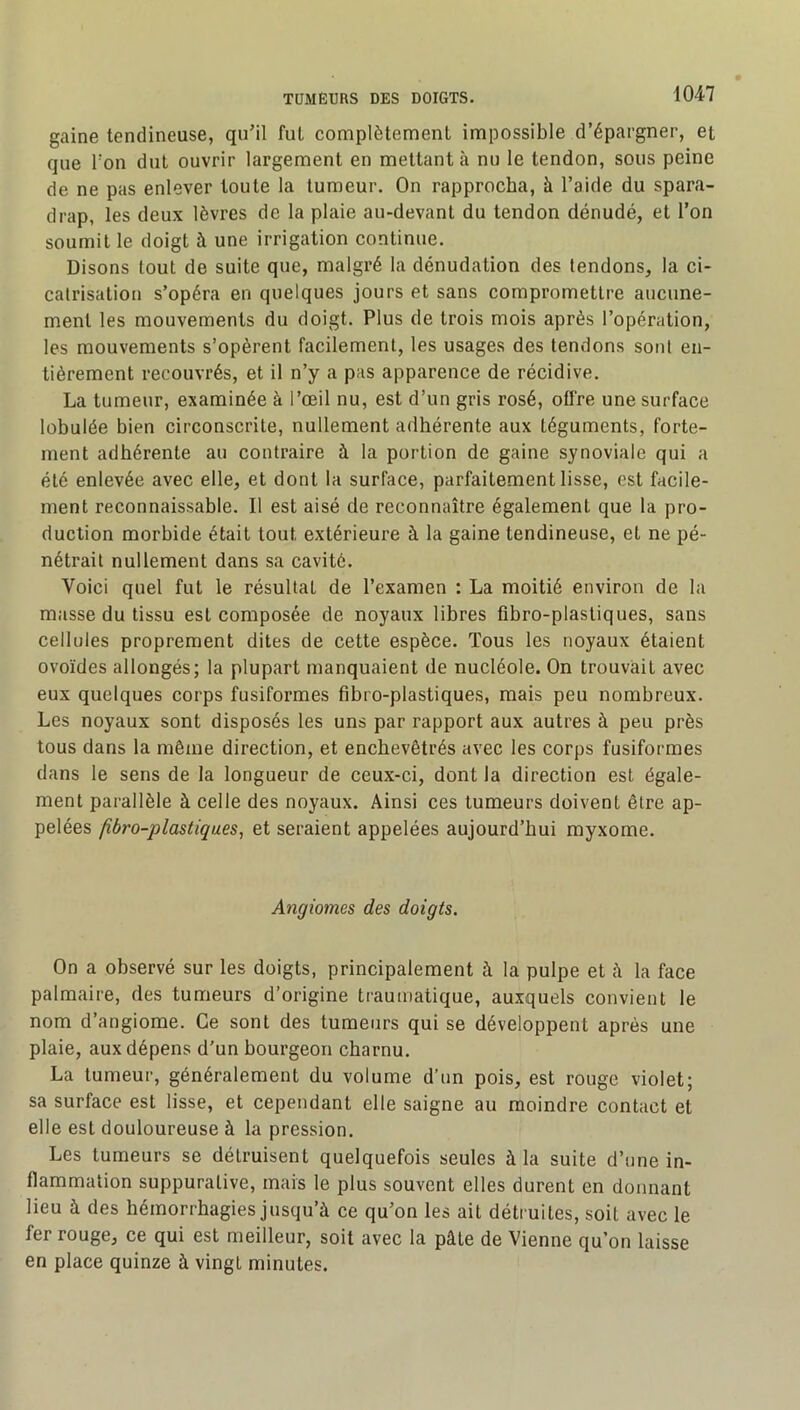 TUMEURS DES DOIGTS. 1047

gaine tendineuse, qu'il fut complètement impossible d'épargner, et que l'on dut ouvrir largement en mettant à nu le tendon, sous peine de ne pas enlever toute la tumeur. On rapprocha, à l'aide du sparadrap, les deux lèvres de la plaie au-devant du tendon dénudé, et l'on soumit le doigt à une irrigation continue.

Disons tout de suite que, malgré la dénudation des tendons, la cicatrisation s'opéra en quelques jours et sans compromettre aucunement les mouvements du doigt. Plus de trois mois après l'opération, les mouvements s'opèrent facilement, les usages des tendons sont entièrement recouvrés, et il n'y a pas apparence de récidive.

La tumeur, examinée à l'œil nu, est d'un gris rosé, offre une surface lobulée bien circonscrite, nullement adhérente aux téguments, fortement adhérente au contraire à la portion de gaine synoviale qui a été enlevée avec elle, et dont la surface, parfaitement lisse, est facilement reconnaissable. Il est aisé de reconnaître également que la production morbide était tout extérieure à la gaine tendineuse, et ne pénétrait nullement dans sa cavité.

Voici quel fut le résultat de l'examen : La moitié environ de la masse du tissu est composée de noyaux libres fibro-plastiques, sans cellules proprement dites de cette espèce. Tous les noyaux étaient ovoïdes allongés; la plupart manquaient de nucléole. On trouvait avec eux quelques corps fusiformes fibro-plastiques, mais peu nombreux. Les noyaux sont disposés les uns par rapport aux autres à peu près tous dans la même direction, et enchevêtrés avec les corps fusiformes dans le sens de la longueur de ceux-ci, dont la direction est également parallèle à celle des noyaux. Ainsi ces tumeurs doivent être appelées fibro-plastiques, et seraient appelées aujourd'hui myxome.

Angiomes des doigts.

On a observé sur les doigts, principalement à la pulpe et à la face palmaire, des tumeurs d'origine traumatique, auxquels convient le nom d'angiome. Ce sont des tumeurs qui se développent après une plaie, aux dépens d'un bourgeon charnu.

La tumeur, généralement du volume d'un pois, est rouge violet; sa surface est lisse, et cependant elle saigne au moindre contact et elle est douloureuse à la pression.

Les tumeurs se détruisent quelquefois seules à la suite d'une inflammation suppurative, mais le plus souvent elles durent en donnant lieu à des hémorrhagies jusqu'à ce qu'on les ait détruites, soit avec le fer rouge, ce qui est meilleur, soit avec la pâte de Vienne qu'on laisse en place quinze à vingt minutes.